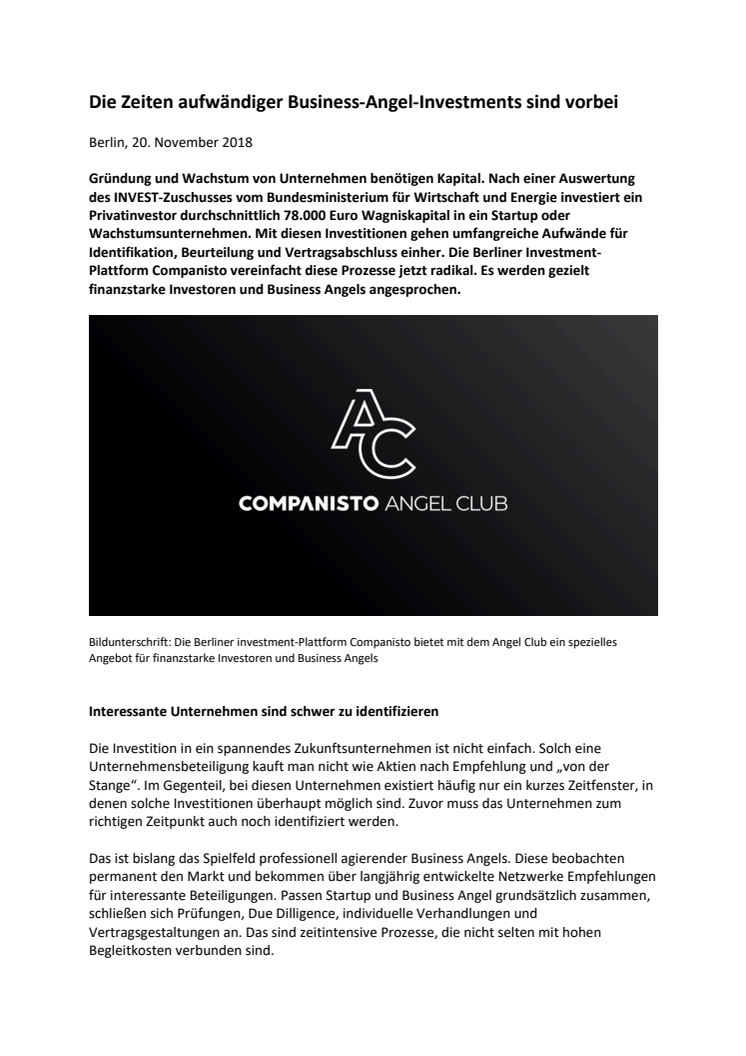 Die Zeiten aufwändiger Business-Angel-Investments sind vorbei

Berlin, 20. November 2018

Gründung und Wachstum von Unternehmen benötigen Kapital. Nach einer Auswertung des INVEST-Zuschusses vom Bundesministerium für Wirtschaft und Energie investiert ein Privatinvestor durchschnittlich 78.000 Euro Wagniskapital in ein Startup oder Wachstumsunternehmen. Mit diesen Investitionen gehen umfangreiche Aufwände für Identifikation, Beurteilung und Vertragsabschluss einher. Die Berliner Investment-Plattform Companisto vereinfacht diese Prozesse jetzt radikal. Es werden gezielt finanzstarke Investoren und Business Angels angesprochen.

AC
COMPANISTO ANGEL CLUB

Bildunterschrift: Die Berliner investment-Plattform Companisto bietet mit dem Angel Club ein spezielles Angebot für finanzstarke Investoren und Business Angels

Interessante Unternehmen sind schwer zu identifizieren

Die Investition in ein spannendes Zukunftsunternehmen ist nicht einfach. Solch eine Unternehmensbeteiligung kauft man nicht wie Aktien nach Empfehlung und „von der Stange“. Im Gegenteil, bei diesen Unternehmen existiert häufig nur ein kurzes Zeitfenster, in denen solche Investitionen überhaupt möglich sind. Zuvor muss das Unternehmen zum richtigen Zeitpunkt auch noch identifiziert werden.

Das ist bislang das Spielfeld professionell agierender Business Angels. Diese beobachten permanent den Markt und bekommen über langjährig entwickelte Netzwerke Empfehlungen für interessante Beteiligungen. Passen Startup und Business Angel grundsätzlich zusammen, schließen sich Prüfungen, Due Dilligence, individuelle Verhandlungen und Vertragsgestaltungen an. Das sind zeitintensive Prozesse, die nicht selten mit hohen Begleitkosten verbunden sind.